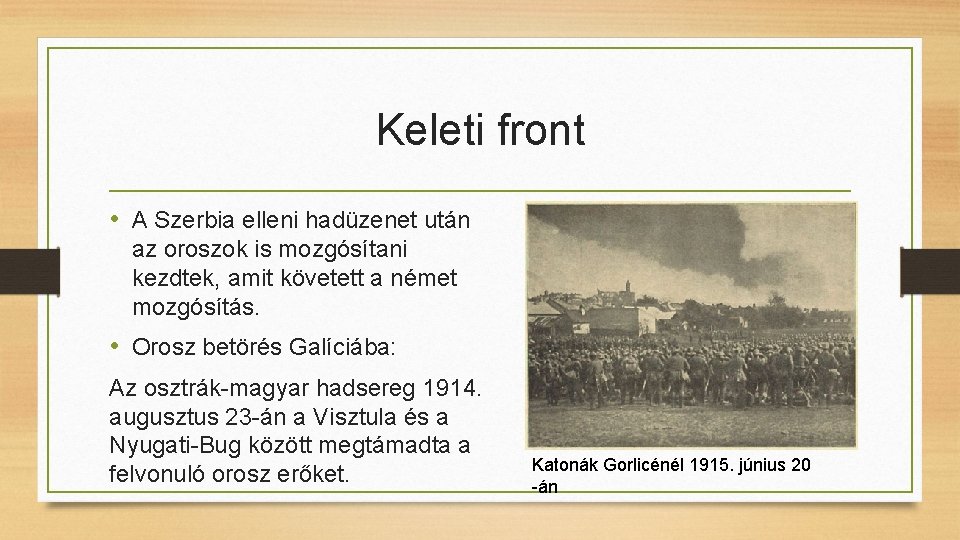 Keleti front

• A Szerbia elleni hadüzenet után az oroszok is mozgósítani kezdtek, amit követett a német mozgósítás.

• Orosz betörés Galíciába:

Az osztrák-magyar hadsereg 1914. augusztus 23-án a Visztula és a Nyugati-Bug között megtámadta a felvonuló orosz erőket.

Katonák Gorlicénél 1915. június 20 -án